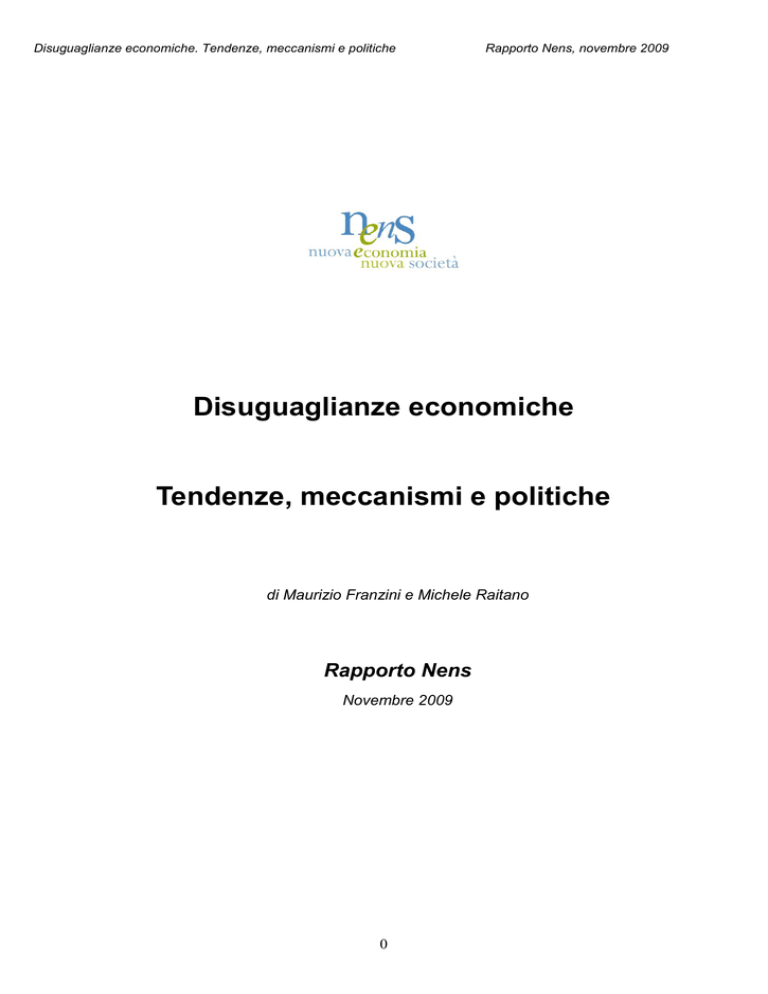 Disuguaglianze economiche. Tendenze, meccanismi e politiche

Rapporto Nens, novembre 2009

nens
nuova economia
nuova società

Disuguaglianze economiche

Tendenze, meccanismi e politiche

di Maurizio Franzini e Michele Raitano

Rapporto Nens

Novembre 2009

0